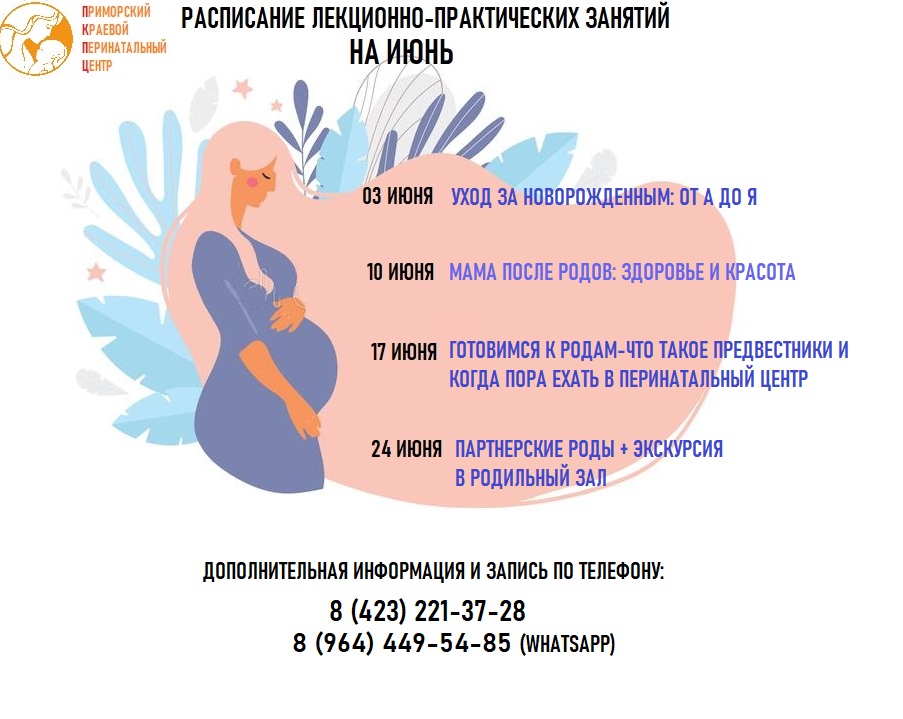 ПРИМОРСКИЙ КРАЕВОЙ ПЕРИНАТАЛЬНЫЙ ЦЕНТР

РАСПИСАНИЕ ЛЕКЦИОННО-ПРАКТИЧЕСКИХ ЗАНЯТИЙ НА ИЮНЬ

03 ИЮНЯ УХОД ЗА НОВОРОЖДЕННЫМ: ОТ А ДО Я

10 ИЮНЯ МАМА ПОСЛЕ РОДОВ: ЗДОРОВЬЕ И КРАСОТА

17 ИЮНЯ ГОТОВИМСЯ К РОДАМ-ЧТО ТАКОЕ ПРЕДВЕСТНИКИ И КОГДА ПОРА ЕХАТЬ В ПЕРИНАТАЛЬНЫЙ ЦЕНТР

24 ИЮНЯ ПАРТНЕРСКИЕ РОДЫ + ЭКСКУРСИЯ В РОДИЛЬНЫЙ ЗАЛ

ДОПОЛНИТЕЛЬНАЯ ИНФОРМАЦИЯ И ЗАПИСЬ ПО ТЕЛЕФОНУ:
8 (423) 221-37-28
8 (964) 449-54-85 (WHATSAPP)